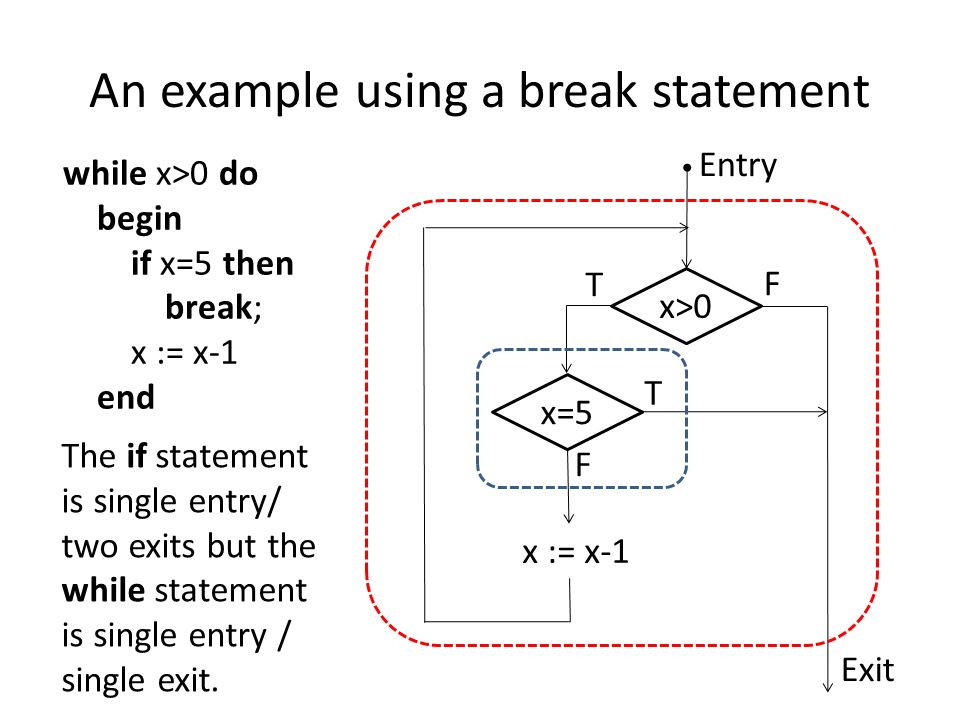 An example using a break statement

while x>0 do
begin
if x=5 then
break;
x := x-1
end

The if statement is single entry/ two exits but the while statement is single entry / single exit.

Entry

T

x>0

F

x=5

T

F

x := x-1

Exit